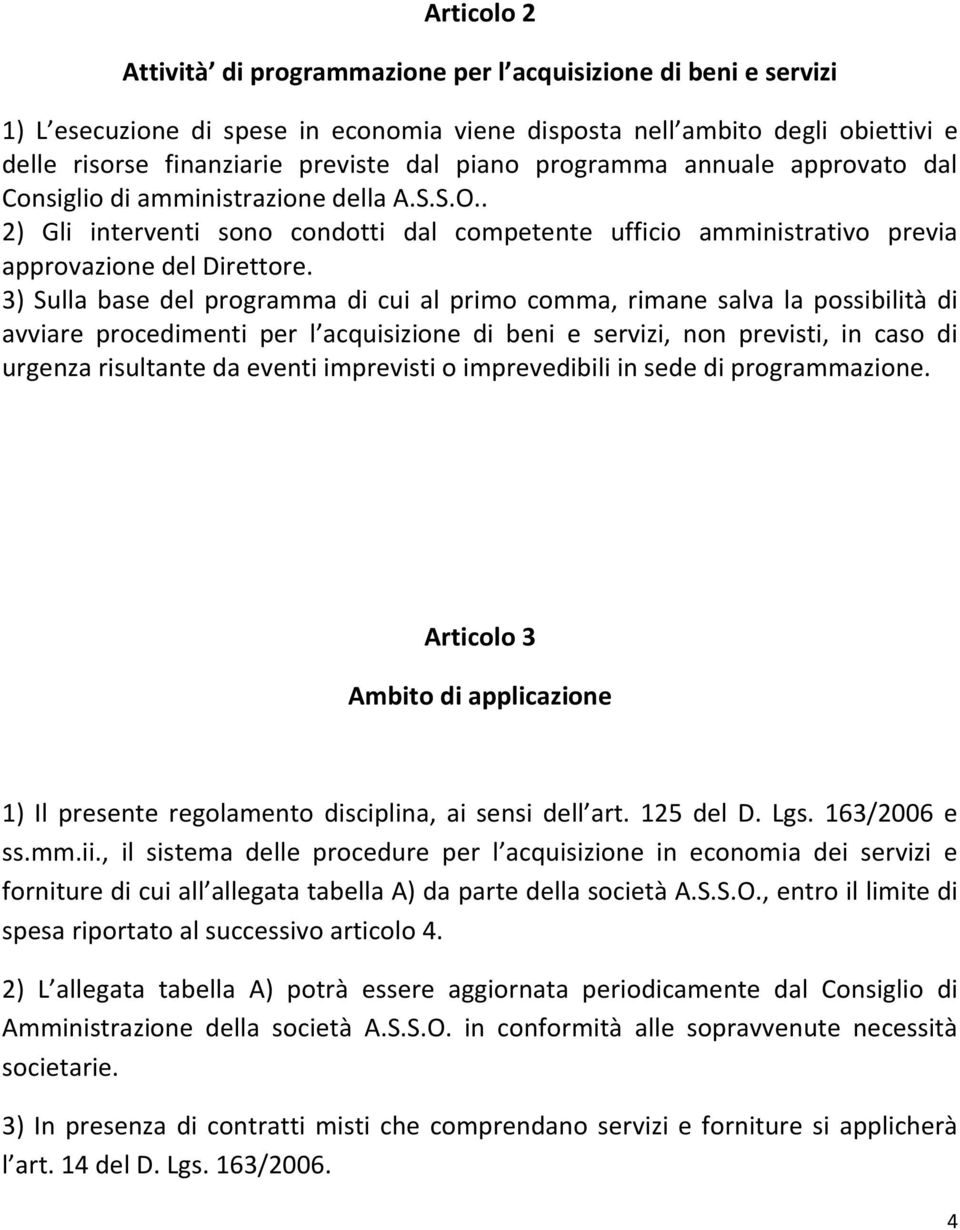 Articolo 2

Attività di programmazione per l acquisizione di beni e servizi

1) L esecuzione di spese in economia viene disposta nell ambito degli obiettivi e delle risorse finanziarie previste dal piano programma annuale approvato dal Consiglio di amministrazione della A.S.S.O..
2) Gli interventi sono condotti dal competente ufficio amministrativo previa approvazione del Direttore.
3) Sulla base del programma di cui al primo comma, rimane salva la possibilità di avviare procedimenti per l acquisizione di beni e servizi, non previsti, in caso di urgenza risultante da eventi imprevisti o imprevedibili in sede di programmazione.

Articolo 3

Ambito di applicazione

1) Il presente regolamento disciplina, ai sensi dell art. 125 del D. Lgs. 163/2006 e ss.mm.ii., il sistema delle procedure per l acquisizione in economia dei servizi e forniture di cui all allegata tabella A) da parte della società A.S.S.O., entro il limite di spesa riportato al successivo articolo 4.

2) L allegata tabella A) potrà essere aggiornata periodicamente dal Consiglio di Amministrazione della società A.S.S.O. in conformità alle sopravvenute necessità societarie.

3) In presenza di contratti misti che comprendano servizi e forniture si applicherà l art. 14 del D. Lgs. 163/2006.

4